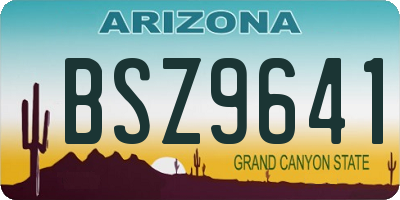 ARIZONA

BSZ9641

GRAND CANYON STATE